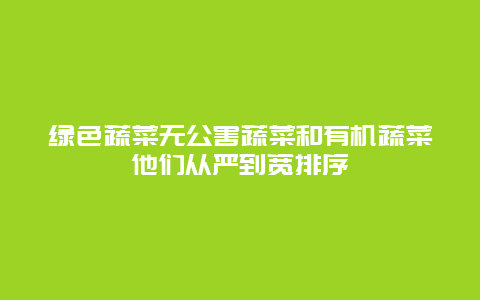 绿色蔬菜无公害蔬菜和有机蔬菜他们从严到宽排序